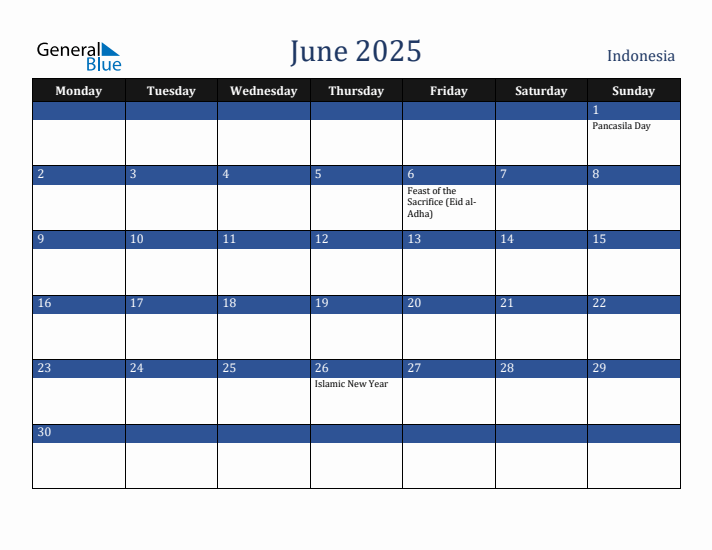 General Blue

June 2025

Indonesia

| Monday | Tuesday | Wednesday | Thursday | Friday | Saturday | Sunday |
|---|---|---|---|---|---|---|
| | | | | | | 1 Pancasila Day |
| 2 | 3 | 4 | 5 | 6 Feast of the Sacrifice (Eid al-Adha) | 7 | 8 |
| 9 | 10 | 11 | 12 | 13 | 14 | 15 |
| 16 | 17 | 18 | 19 | 20 | 21 | 22 |
| 23 | 24 | 25 | 26 Islamic New Year | 27 | 28 | 29 |
| 30 | | | | | | |